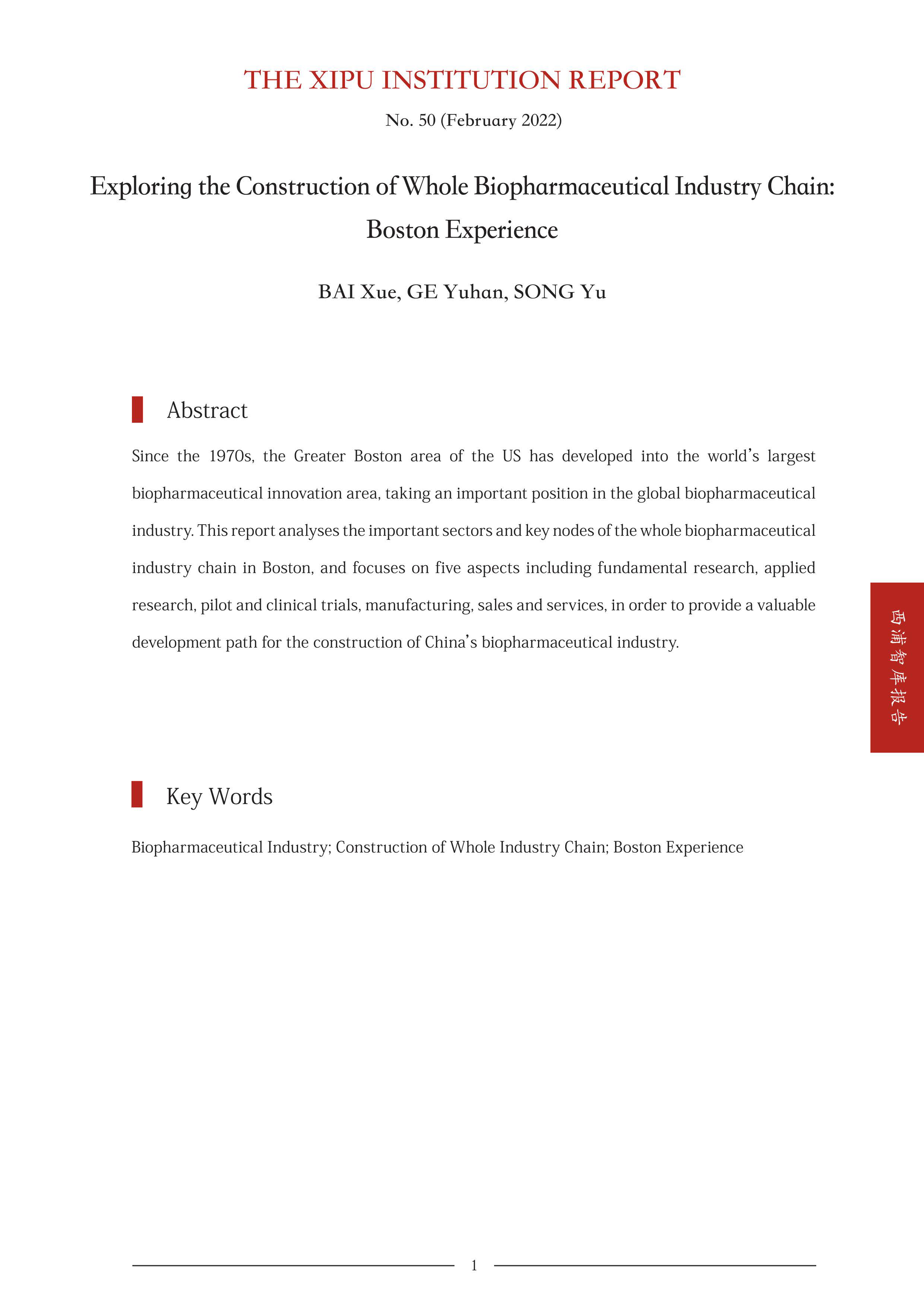 THE XIPU INSTITUTION REPORT

No. 50 (February 2022)

Exploring the Construction of Whole Biopharmaceutical Industry Chain: Boston Experience

BAI Xue, GE Yuhan, SONG Yu

Abstract

Since the 1970s, the Greater Boston area of the US has developed into the world's largest biopharmaceutical innovation area, taking an important position in the global biopharmaceutical industry. This report analyses the important sectors and key nodes of the whole biopharmaceutical industry chain in Boston, and focuses on five aspects including fundamental research, applied research, pilot and clinical trials, manufacturing, sales and services, in order to provide a valuable development path for the construction of China's biopharmaceutical industry.

西浦智库报告

Key Words

Biopharmaceutical Industry; Construction of Whole Industry Chain; Boston Experience

1